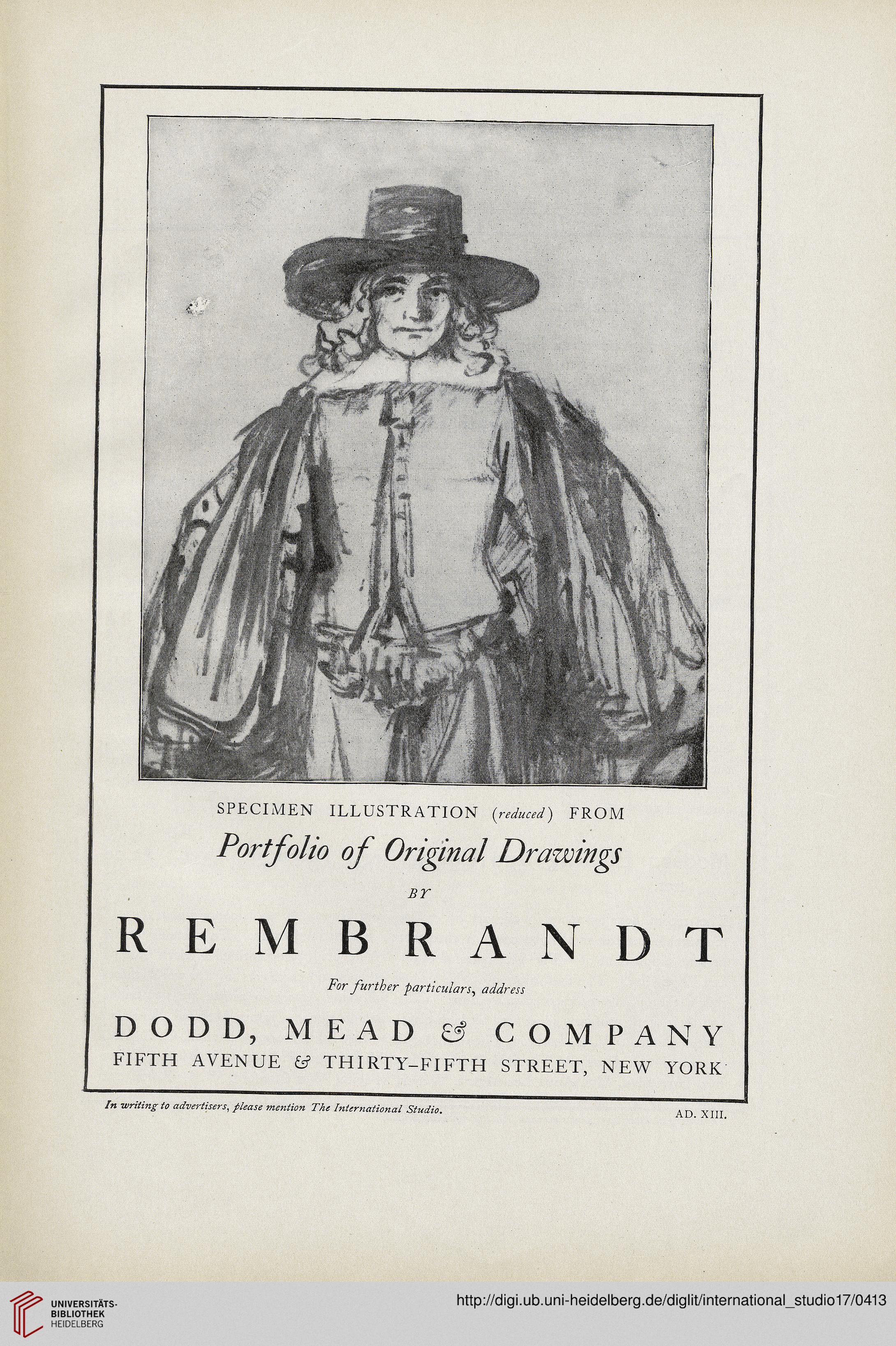 SPECIMEN ILLUSTRATION (reduced) FROM

Portfolio of Original Drawings

BY

REMBRANDT

For further particulars, address

DODD, MEAD & COMPANY

FIFTH AVENUE & THIRTY-FIFTH STREET, NEW YORK

In writing to advertisers, please mention The International Studio.

AD. XIII.

UNIVERSITÄTS-BIBLIOTHEK HEIDELBERG

http://digi.ub.uni-heidelberg.de/diglit/international_studio17/0413